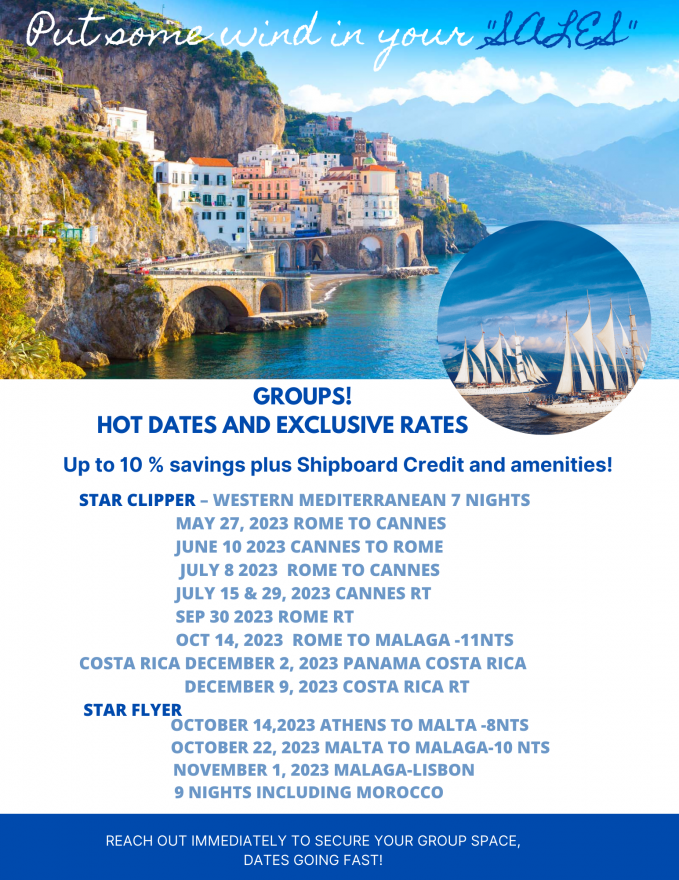 Put some wind in your "SALES"

GROUPS!
HOT DATES AND EXCLUSIVE RATES

Up to 10 % savings plus Shipboard Credit and amenities!

STAR CLIPPER – WESTERN MEDITERRANEAN 7 NIGHTS
MAY 27, 2023 ROME TO CANNES
JUNE 10 2023 CANNES TO ROME
JULY 8 2023 ROME TO CANNES
JULY 15 & 29, 2023 CANNES RT
SEP 30 2023 ROME RT
OCT 14, 2023 ROME TO MALAGA -11NTS
COSTA RICA DECEMBER 2, 2023 PANAMA COSTA RICA
DECEMBER 9, 2023 COSTA RICA RT

STAR FLYER
OCTOBER 14,2023 ATHENS TO MALTA -8NTS
OCTOBER 22, 2023 MALTA TO MALAGA-10 NTS
NOVEMBER 1, 2023 MALAGA-LISBON
9 NIGHTS INCLUDING MOROCCO

REACH OUT IMMEDIATELY TO SECURE YOUR GROUP SPACE, DATES GOING FAST!